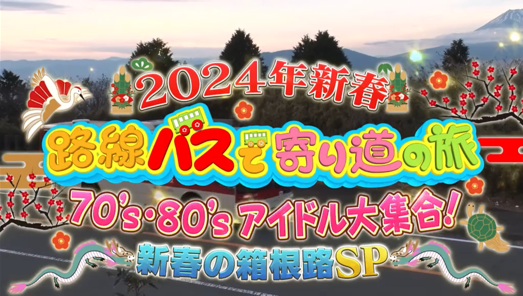 2024年新春
路線バスで寄り道の旅
70's・80's アイドル大集合!
新春の箱根路SP